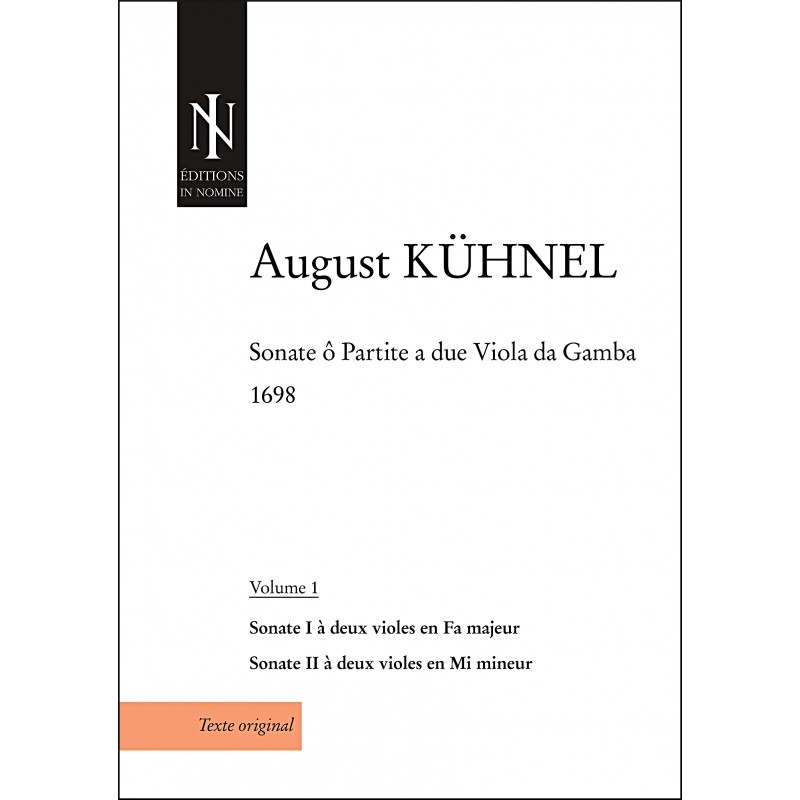 IN
ÉDITIONS
IN NOMINE

August KÜHNEL

Sonate ô Partite a due Viola da Gamba
1698

Volume 1

Sonate I à deux violes en Fa majeur

Sonate II à deux violes en Mi mineur

Texte original